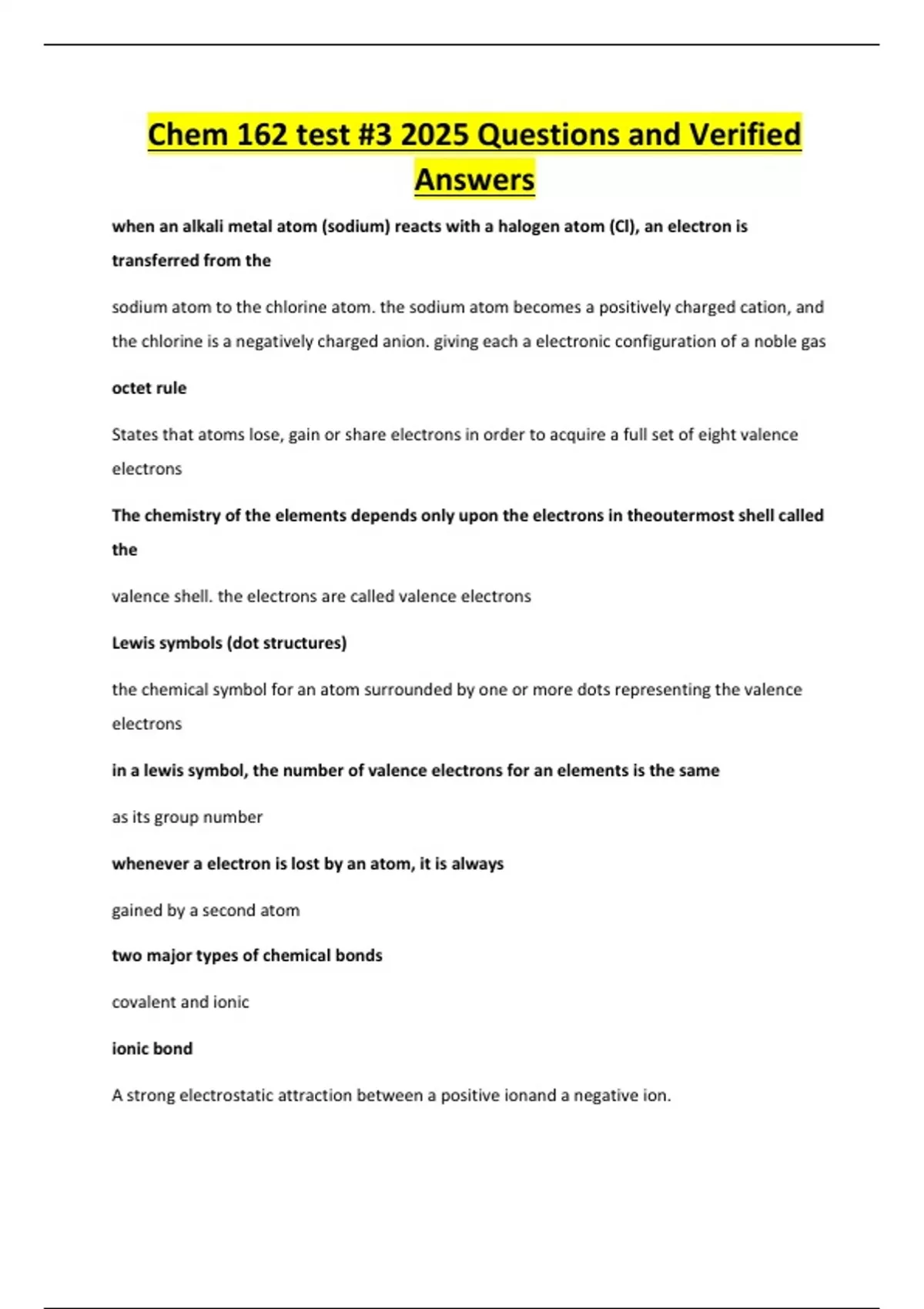 Chem 162 test #3 2025 Questions and Verified Answers

when an alkali metal atom (sodium) reacts with a halogen atom (Cl), an electron is transferred from the

sodium atom to the chlorine atom. the sodium atom becomes a positively charged cation, and the chlorine is a negatively charged anion. giving each a electronic configuration of a noble gas

octet rule

States that atoms lose, gain or share electrons in order to acquire a full set of eight valence electrons

The chemistry of the elements depends only upon the electrons in theoutermost shell called the

valence shell. the electrons are called valence electrons

Lewis symbols (dot structures)

the chemical symbol for an atom surrounded by one or more dots representing the valence electrons

in a lewis symbol, the number of valence electrons for an elements is the same

as its group number

whenever a electron is lost by an atom, it is always

gained by a second atom

two major types of chemical bonds

covalent and ionic

ionic bond

A strong electrostatic attraction between a positive ionand a negative ion.